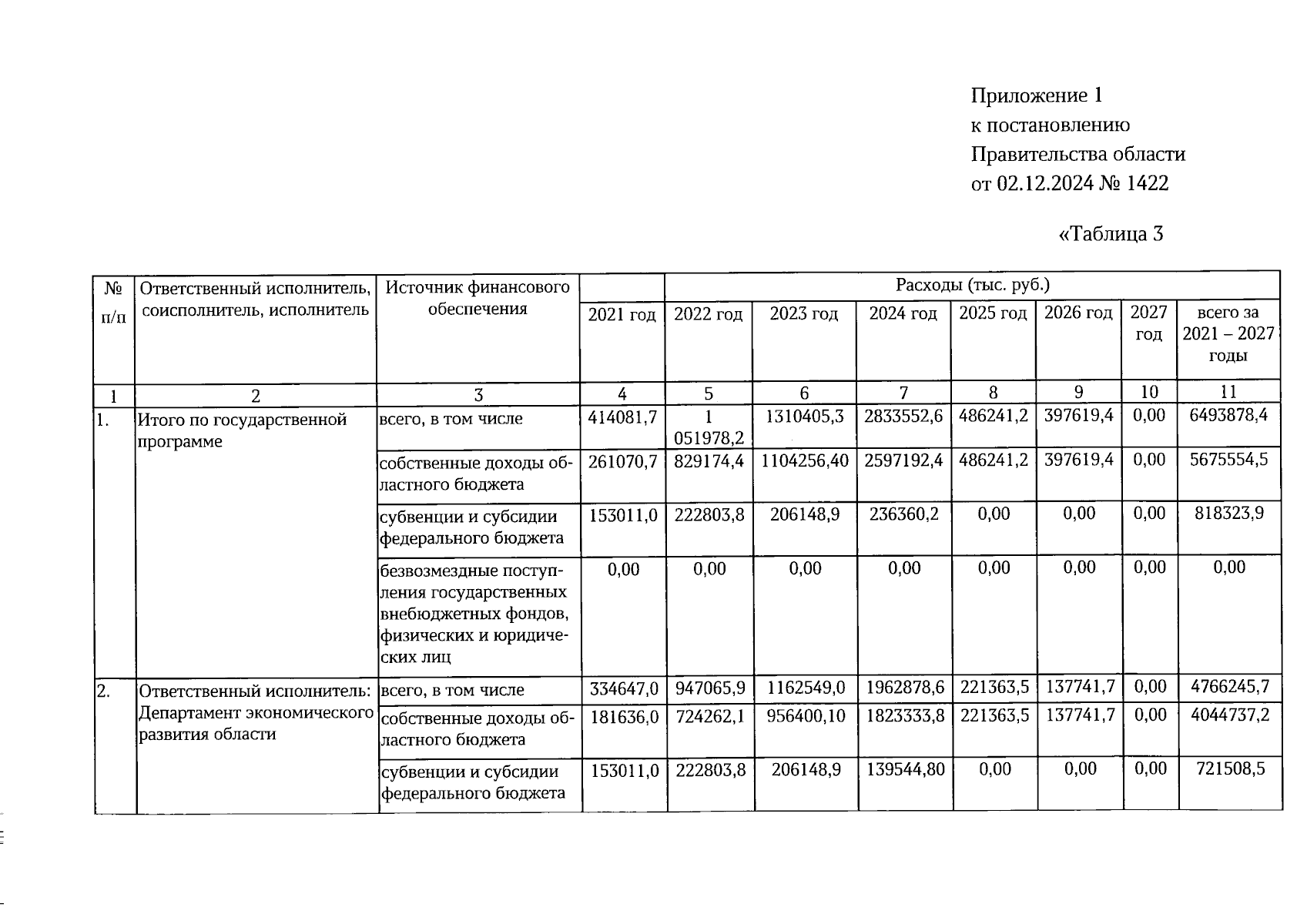 Приложение 1
к постановлению
Правительства области
от 02.12.2024 № 1422

«Таблица 3

| № п/п | Ответственный исполнитель, соисполнитель, исполнитель | Источник финансового обеспечения | Расходы (тыс. руб.) | | | | | | | |
|---|---|---|---|---|---|---|---|---|---|---|
| | | | 2021 год | 2022 год | 2023 год | 2024 год | 2025 год | 2026 год | 2027 год | всего за 2021 – 2027 годы |
| 1 | 2 | 3 | 4 | 5 | 6 | 7 | 8 | 9 | 10 | 11 |
| 1. | Итого по государственной программе | всего, в том числе | 414081,7 | 1 051978,2 | 1310405,3 | 2833552,6 | 486241,2 | 397619,4 | 0,00 | 6493878,4 |
| | | собственные доходы областного бюджета | 261070,7 | 829174,4 | 1104256,40 | 2597192,4 | 486241,2 | 397619,4 | 0,00 | 5675554,5 |
| | | субвенции и субсидии федерального бюджета | 153011,0 | 222803,8 | 206148,9 | 236360,2 | 0,00 | 0,00 | 0,00 | 818323,9 |
| | | безвозмездные поступления государственных внебюджетных фондов, физических и юридических лиц | 0,00 | 0,00 | 0,00 | 0,00 | 0,00 | 0,00 | 0,00 | 0,00 |
| 2. | Ответственный исполнитель: Департамент экономического развития области | всего, в том числе | 334647,0 | 947065,9 | 1162549,0 | 1962878,6 | 221363,5 | 137741,7 | 0,00 | 4766245,7 |
| | | собственные доходы областного бюджета | 181636,0 | 724262,1 | 956400,10 | 1823333,8 | 221363,5 | 137741,7 | 0,00 | 4044737,2 |
| | | субвенции и субсидии федерального бюджета | 153011,0 | 222803,8 | 206148,9 | 139544,80 | 0,00 | 0,00 | 0,00 | 721508,5 |